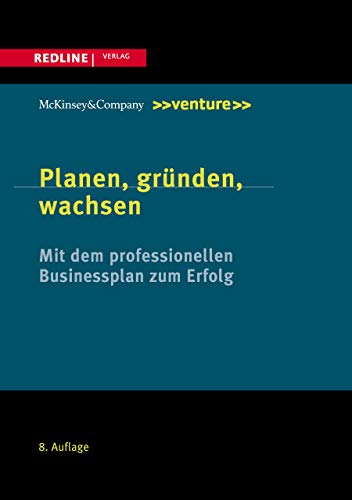 REDLINE | VERLAG

McKinsey&Company >>venture>>

Planen, gründen, wachsen

Mit dem professionellen Businessplan zum Erfolg

8. Auflage